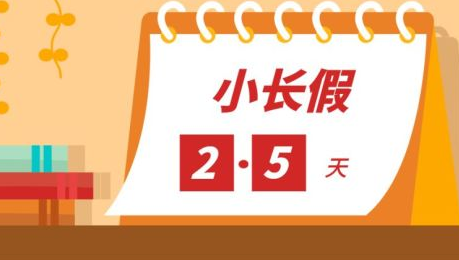 小长假

2·5 天